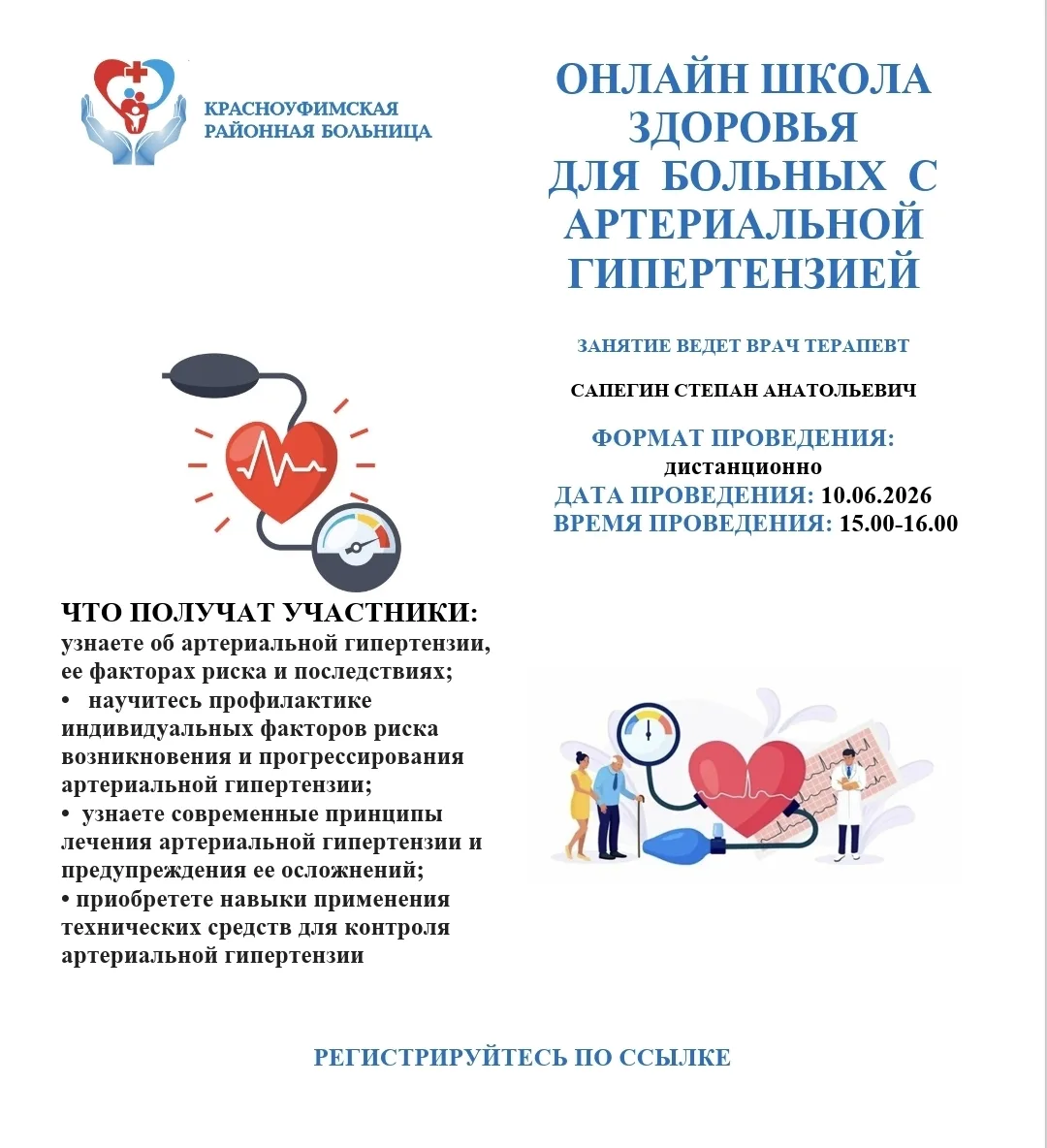 КРАСНОУФИМСКАЯ
РАЙОННАЯ БОЛЬНИЦА

ОНЛАЙН ШКОЛА
ЗДОРОВЬЯ
ДЛЯ БОЛЬНЫХ С
АРТЕРИАЛЬНОЙ
ГИПЕРТЕНЗИЕЙ

ЗАНЯТИЕ ВЕДЕТ ВРАЧ ТЕРАПЕВТ

САПЕГИН СТЕПАН АНАТОЛЬЕВИЧ

ФОРМАТ ПРОВЕДЕНИЯ:
дистанционно
ДАТА ПРОВЕДЕНИЯ: 10.06.2026
ВРЕМЯ ПРОВЕДЕНИЯ: 15.00-16.00

ЧТО ПОЛУЧАТ УЧАСТНИКИ:
узнаете об артериальной гипертензии, ее факторах риска и последствиях;
• научитесь профилактике индивидуальных факторов риска возникновения и прогрессирования артериальной гипертензии;
• узнаете современные принципы лечения артериальной гипертензии и предупреждения ее осложнений;
• приобретете навыки применения технических средств для контроля артериальной гипертензии

РЕГИСТРИРУЙТЕСЬ ПО ССЫЛКЕ